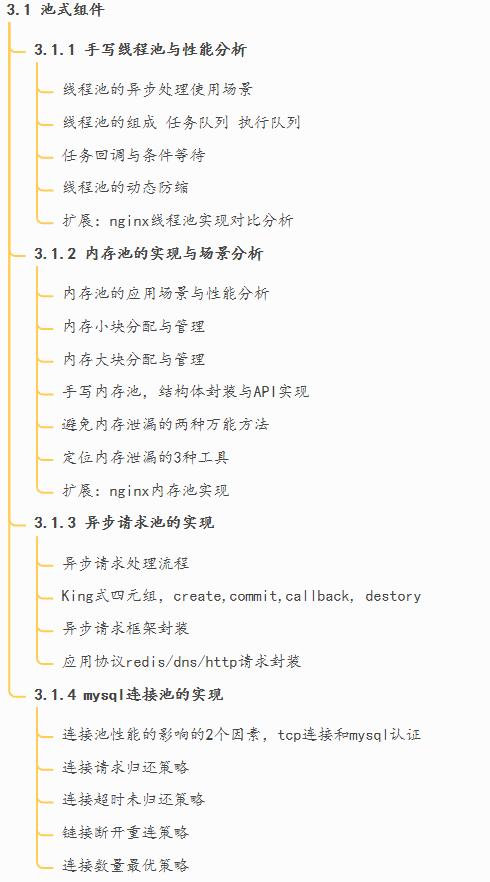 3.1 池式组件

3.1.1 手写线程池与性能分析

线程池的异步处理使用场景

线程池的组成 任务队列 执行队列

任务回调与条件等待

线程池的动态防缩

扩展：nginx线程池实现对比分析

3.1.2 内存池的实现与场景分析

内存池的应用场景与性能分析

内存小块分配与管理

内存大块分配与管理

手写内存池，结构体封装与API实现

避免内存泄漏的两种万能方法

定位内存泄漏的3种工具

扩展：nginx内存池实现

3.1.3 异步请求池的实现

异步请求处理流程

King式四元组，create,commit,callback, destory

异步请求框架封装

应用协议redis/dns/http请求封装

3.1.4 mysql连接池的实现

连接池性能的影响的2个因素，tcp连接和mysql认证

连接请求归还策略

连接超时未归还策略

链接断开重连策略

连接数量最优策略